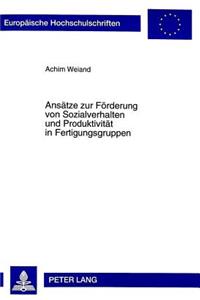 Europäische Hochschulschriften

Achim Weiand

Ansätze zur Förderung von Sozialverhalten und Produktivität in Fertigungsgruppen

PETER LANG